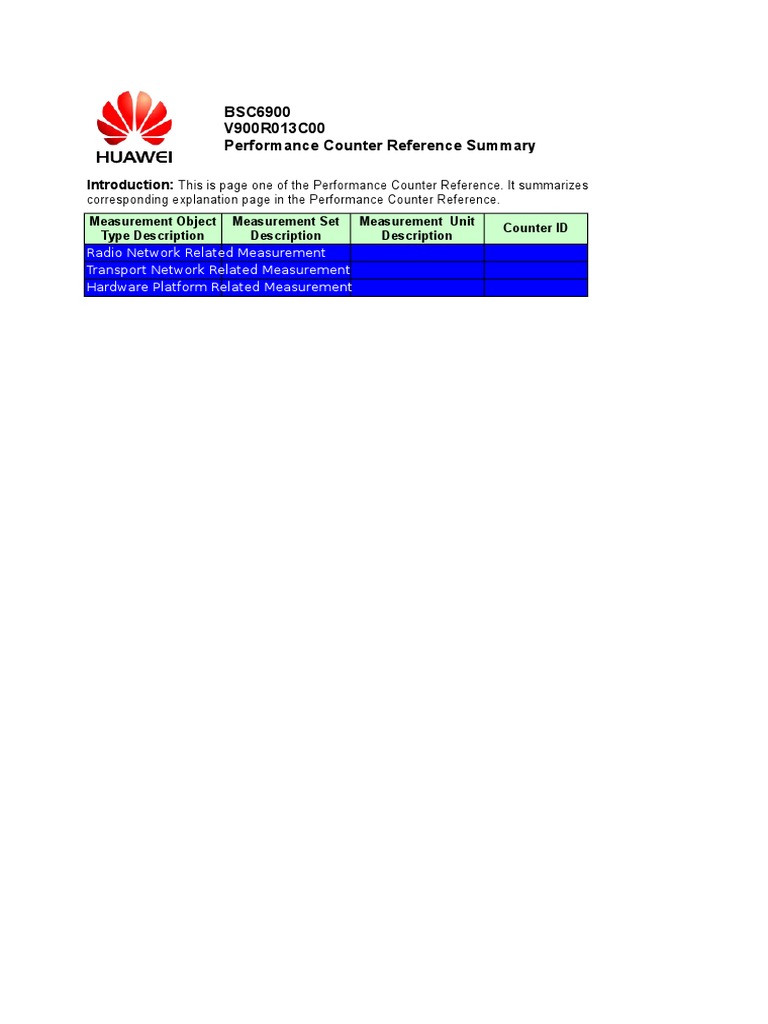 HUAWEI

BSC6900
V900R013C00
Performance Counter Reference Summary

Introduction: This is page one of the Performance Counter Reference. It summarizes corresponding explanation page in the Performance Counter Reference.

| Measurement Object Type Description | Measurement Set Description | Measurement Unit Description | Counter ID |
|---|---|---|---|
| Radio Network Related Measurement | | | |
| Transport Network Related Measurement | | | |
| Hardware Platform Related Measurement | | | |